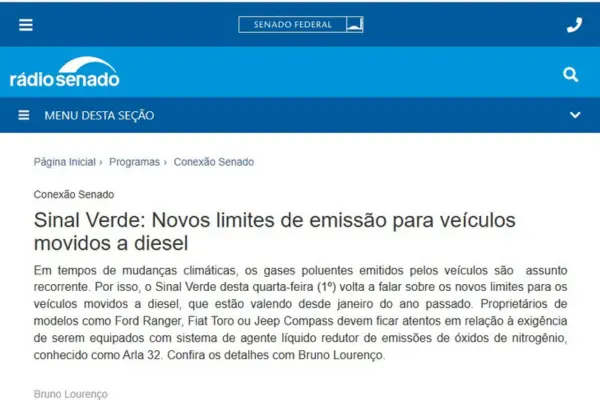 SENADO FEDERAL

rádio senado

MENU DESTA SEÇÃO

Página Inicial › Programas › Conexão Senado

Conexão Senado

Sinal Verde: Novos limites de emissão para veículos movidos a diesel

Em tempos de mudanças climáticas, os gases poluentes emitidos pelos veículos são assunto recorrente. Por isso, o Sinal Verde desta quarta-feira (1º) volta a falar sobre os novos limites para os veículos movidos a diesel, que estão valendo desde janeiro do ano passado. Proprietários de modelos como Ford Ranger, Fiat Toro ou Jeep Compass devem ficar atentos em relação à exigência de serem equipados com sistema de agente líquido redutor de emissões de óxidos de nitrogênio, conhecido como Arla 32. Confira os detalhes com Bruno Lourenço.

Bruno Lourenço